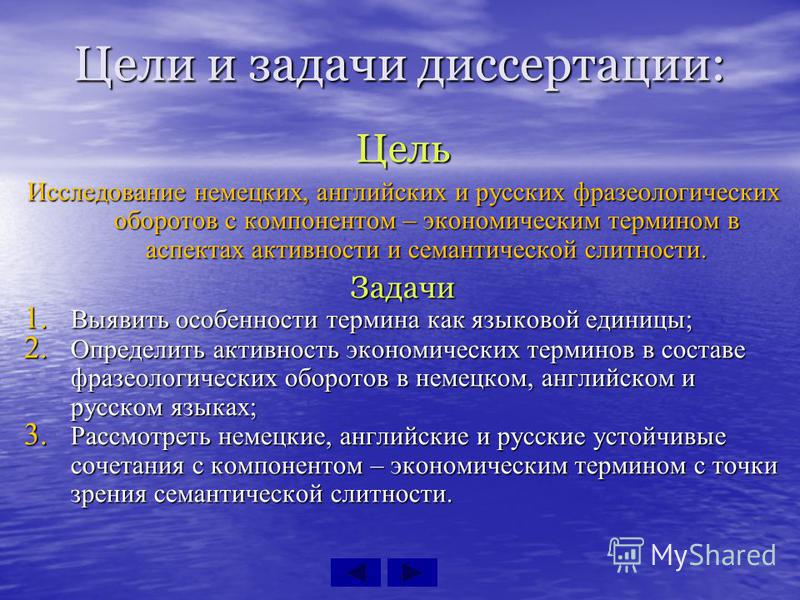 Цели и задачи диссертации:

Цель

Исследование немецких, английских и русских фразеологических оборотов с компонентом – экономическим термином в аспектах активности и семантической слитности.

Задачи

1. Выявить особенности термина как языковой единицы;
2. Определить активность экономических терминов в составе фразеологических оборотов в немецком, английском и русском языках;
3. Рассмотреть немецкие, английские и русские устойчивые сочетания с компонентом – экономическим термином с точки зрения семантической слитности.

MyShared